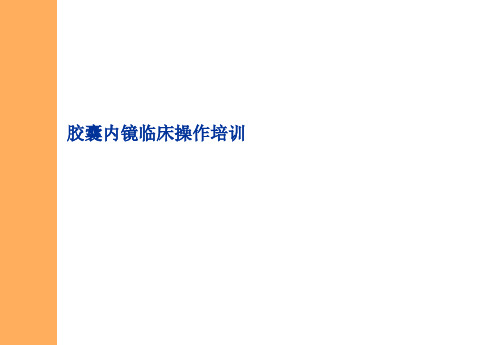 胶囊内镜临床操作培训